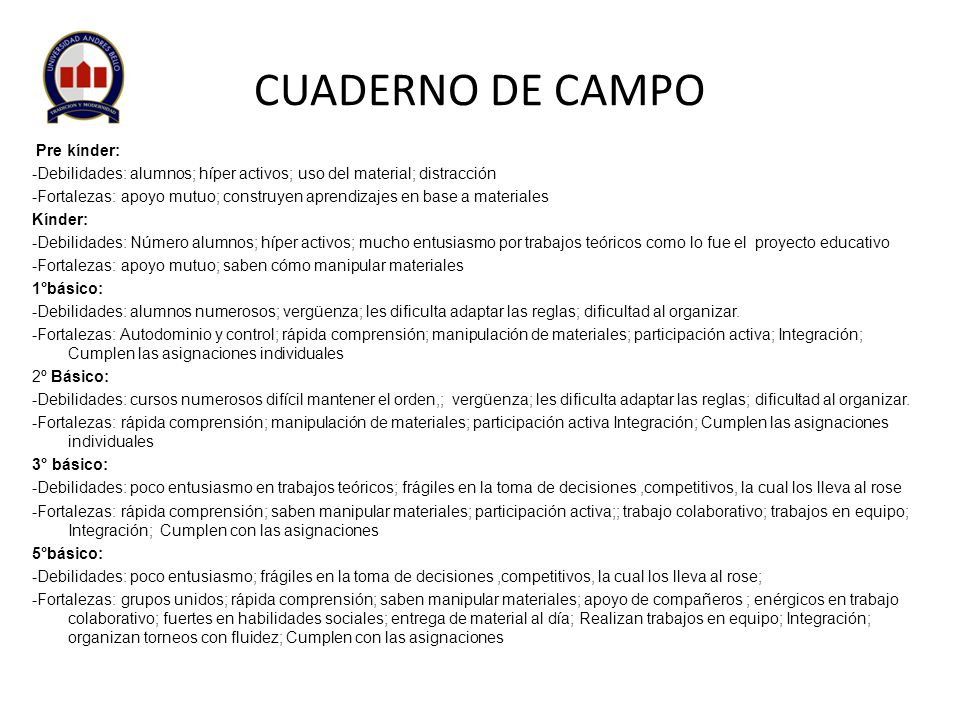 UNIVERSIDAD ANDRES BELLO
TRADICION Y MODERNIDAD

CUADERNO DE CAMPO

Pre kínder:
-Debilidades: alumnos; híper activos; uso del material; distracción
-Fortalezas: apoyo mutuo; construyen aprendizajes en base a materiales
Kínder:
-Debilidades: Número alumnos; híper activos; mucho entusiasmo por trabajos teóricos como lo fue el proyecto educativo
-Fortalezas: apoyo mutuo; saben cómo manipular materiales
1°básico:
-Debilidades: alumnos numerosos; vergüenza; les dificulta adaptar las reglas; dificultad al organizar.
-Fortalezas: Autodominio y control; rápida comprensión; manipulación de materiales; participación activa; Integración; Cumplen las asignaciones individuales
2º Básico:
-Debilidades: cursos numerosos difícil mantener el orden,; vergüenza; les dificulta adaptar las reglas; dificultad al organizar.
-Fortalezas: rápida comprensión; manipulación de materiales; participación activa Integración; Cumplen las asignaciones individuales
3° básico:
-Debilidades: poco entusiasmo en trabajos teóricos; frágiles en la toma de decisiones ,competitivos, la cual los lleva al rose
-Fortalezas: rápida comprensión; saben manipular materiales; participación activa;; trabajo colaborativo; trabajos en equipo; Integración; Cumplen con las asignaciones
5°básico:
-Debilidades: poco entusiasmo; frágiles en la toma de decisiones ,competitivos, la cual los lleva al rose;
-Fortalezas: grupos unidos; rápida comprensión; saben manipular materiales; apoyo de compañeros ; enérgicos en trabajo colaborativo; fuertes en habilidades sociales; entrega de material al día; Realizan trabajos en equipo; Integración; organizan torneos con fluidez; Cumplen con las asignaciones